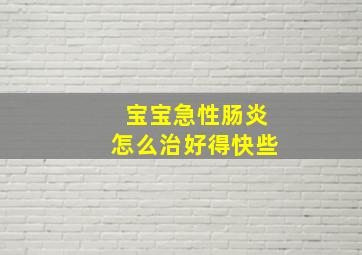 宝宝急性肠炎
怎么治好得快些